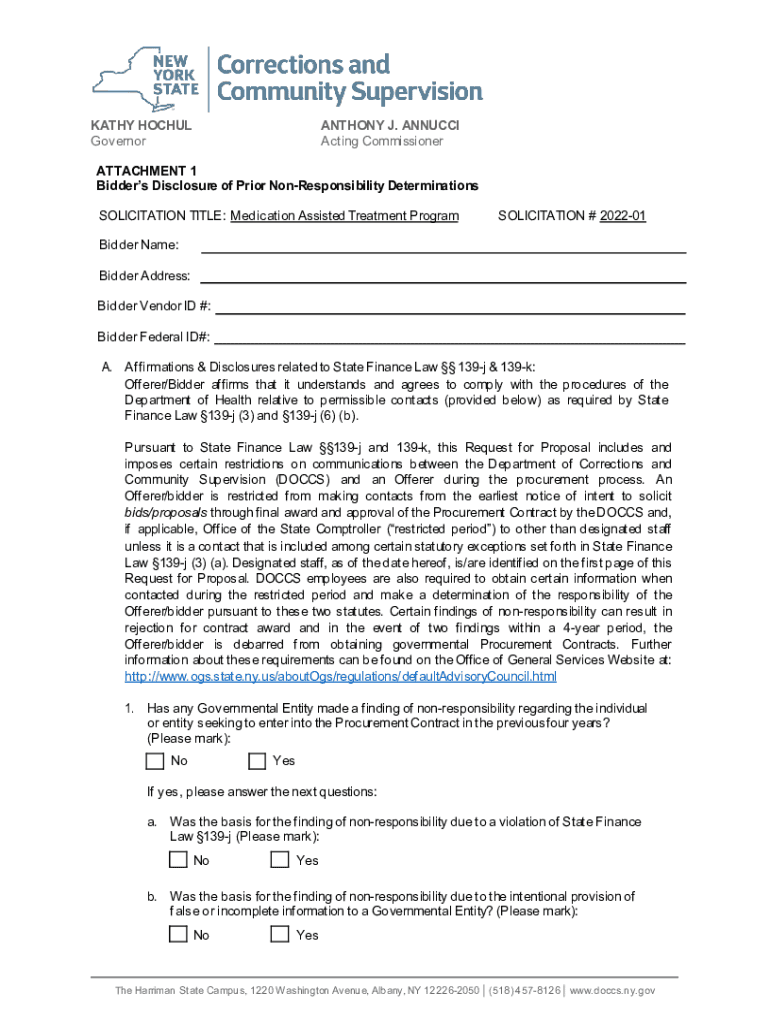 NEW YORK STATE

Corrections and Community Supervision

KATHY HOCHUL
Governor

ANTHONY J. ANNUCCI
Acting Commissioner

ATTACHMENT 1
Bidder's Disclosure of Prior Non-Responsibility Determinations

SOLICITATION TITLE: Medication Assisted Treatment Program

SOLICITATION # 2022-01

Bidder Name:

Bidder Address:

Bidder Vendor ID #:

Bidder Federal ID#:

A. Affirmations & Disclosures related to State Finance Law §§ 139-j & 139-k:
Offerer/Bidder affirms that it understands and agrees to comply with the procedures of the Department of Health relative to permissible contacts (provided below) as required by State Finance Law §139-j (3) and §139-j (6) (b).

Pursuant to State Finance Law §§139-j and 139-k, this Request for Proposal includes and imposes certain restrictions on communications between the Department of Corrections and Community Supervision (DOCCS) and an Offerer during the procurement process. An Offerer/bidder is restricted from making contacts from the earliest notice of intent to solicit bids/proposals through final award and approval of the Procurement Contract by the DOCCS and, if applicable, Office of the State Comptroller ("restricted period") to other than designated staff unless it is a contact that is included among certain statutory exceptions set forth in State Finance Law §139-j (3) (a). Designated staff, as of the date hereof, is/are identified on the first page of this Request for Proposal. DOCCS employees are also required to obtain certain information when contacted during the restricted period and make a determination of the responsibility of the Offerer/bidder pursuant to these two statutes. Certain findings of non-responsibility can result in rejection for contract award and in the event of two findings within a 4-year period, the Offerer/bidder is debarred from obtaining governmental Procurement Contracts. Further information about these requirements can be found on the Office of General Services Website at: http://www.ogs.state.ny.us/aboutOgs/regulations/defaultAdvisoryCouncil.html

1. Has any Governmental Entity made a finding of non-responsibility regarding the individual or entity seeking to enter into the Procurement Contract in the previous four years? (Please mark):

No Yes

If yes, please answer the next questions:

a. Was the basis for the finding of non-responsibility due to a violation of State Finance Law §139-j (Please mark):

No Yes

b. Was the basis for the finding of non-responsibility due to the intentional provision of false or incomplete information to a Governmental Entity? (Please mark):

No Yes

The Harriman State Campus, 1220 Washington Avenue, Albany, NY 12226-2050 | (518) 457-8126 | www.doccs.ny.gov